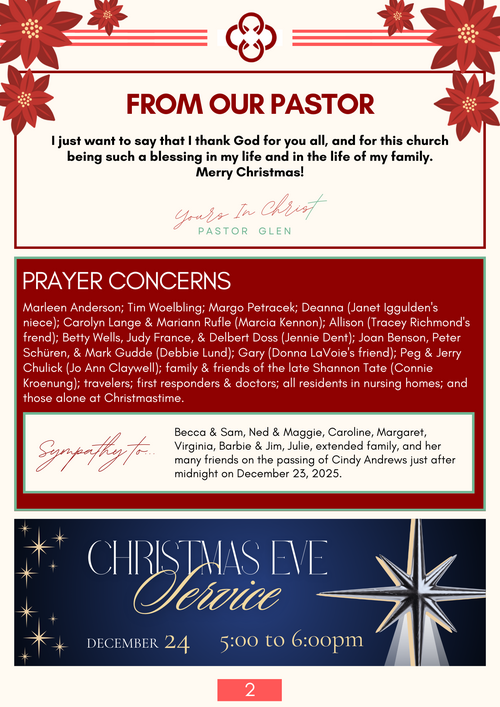 FROM OUR PASTOR

I just want to say that I thank God for you all, and for this church being such a blessing in my life and in the life of my family. Merry Christmas!

Yours In Christ
PASTOR GLEN

PRAYER CONCERNS

Marleen Anderson; Tim Woelbling; Margo Petracek; Deanna (Janet Iggulden's niece); Carolyn Lange & Mariann Rufle (Marcia Kennon); Allison (Tracey Richmond's frend); Betty Wells, Judy France, & Delbert Doss (Jennie Dent); Joan Benson, Peter Schüren, & Mark Gudde (Debbie Lund); Gary (Donna LaVoie's friend); Peg & Jerry Chulick (Jo Ann Claywell); family & friends of the late Shannon Tate (Connie Kroenung); travelers; first responders & doctors; all residents in nursing homes; and those alone at Christmastime.

Sympathy to...

Becca & Sam, Ned & Maggie, Caroline, Margaret, Virginia, Barbie & Jim, Julie, extended family, and her many friends on the passing of Cindy Andrews just after midnight on December 23, 2025.

CHRISTMAS EVE
Service

DECEMBER 24 5:00 to 6:00pm

2